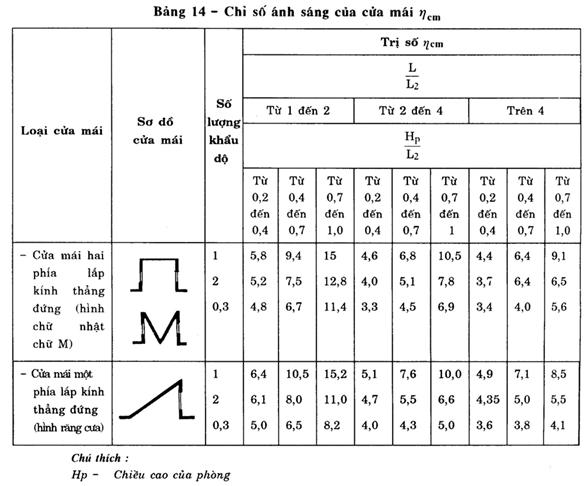 Bảng 14 – Chỉ số ánh sáng của cửa mái $\eta_{cm}$

| Loại cửa mái | Sơ đồ cửa mái | Số lượng khẩu độ | Trị số $\eta_{cm}$ | | | | | | | | |
|---|---|---|---|---|---|---|---|---|---|---|---|
| | | | $\frac{L}{L_2}$ | | | | | | | | |
| | | | Từ 1 đến 2 | | | Từ 2 đến 4 | | | Trên 4 | | |
| | | | $\frac{H_p}{L_2}$ | | | | | | | | |
| | | | Từ 0,2 đến 0,4 | Từ 0,4 đến 0,7 | Từ 0,7 đến 1,0 | Từ 0,2 đến 0,4 | Từ 0,4 đến 0,7 | Từ 0,7 đến 1 | Từ 0,2 đến 0,4 | Từ 0,4 đến 0,7 | Từ 0,7 đến 1,0 |
| – Cửa mái hai phía lắp kính thẳng đứng (hình chữ nhật chữ M) | | 1 | 5,8 | 9,4 | 15 | 4,6 | 6,8 | 10,5 | 4,4 | 6,4 | 9,1 |
| | | 2 | 5,2 | 7,5 | 12,8 | 4,0 | 5,1 | 7,8 | 3,7 | 6,4 | 6,5 |
| | | 0,3 | 4,8 | 6,7 | 11,4 | 3,3 | 4,5 | 6,9 | 3,4 | 4,0 | 5,6 |
| – Cửa mái một phía lắp kính thẳng đứng (hình răng cưa) | | 1 | 6,4 | 10,5 | 15,2 | 5,1 | 7,6 | 10,0 | 4,9 | 7,1 | 8,5 |
| | | 2 | 6,1 | 8,0 | 11,0 | 4,7 | 5,5 | 6,6 | 4,35 | 5,0 | 5,5 |
| | | 0,3 | 5,0 | 6,5 | 8,2 | 4,0 | 4,3 | 5,0 | 3,6 | 3,8 | 4,1 |

Chú thích :
Hp – Chiều cao của phòng